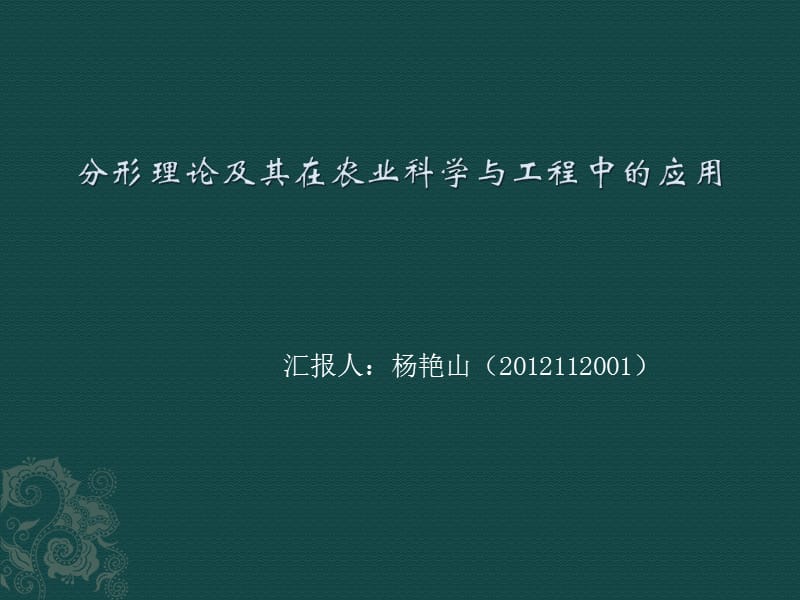 分形理论及其在农业科学与工程中的应用

汇报人：杨艳山（2012112001）